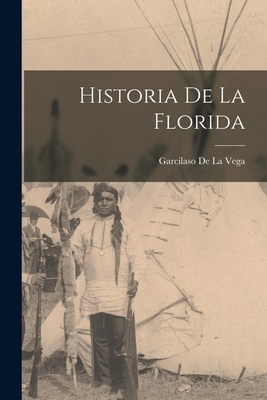 Historia De La Florida

Garcilaso De La Vega